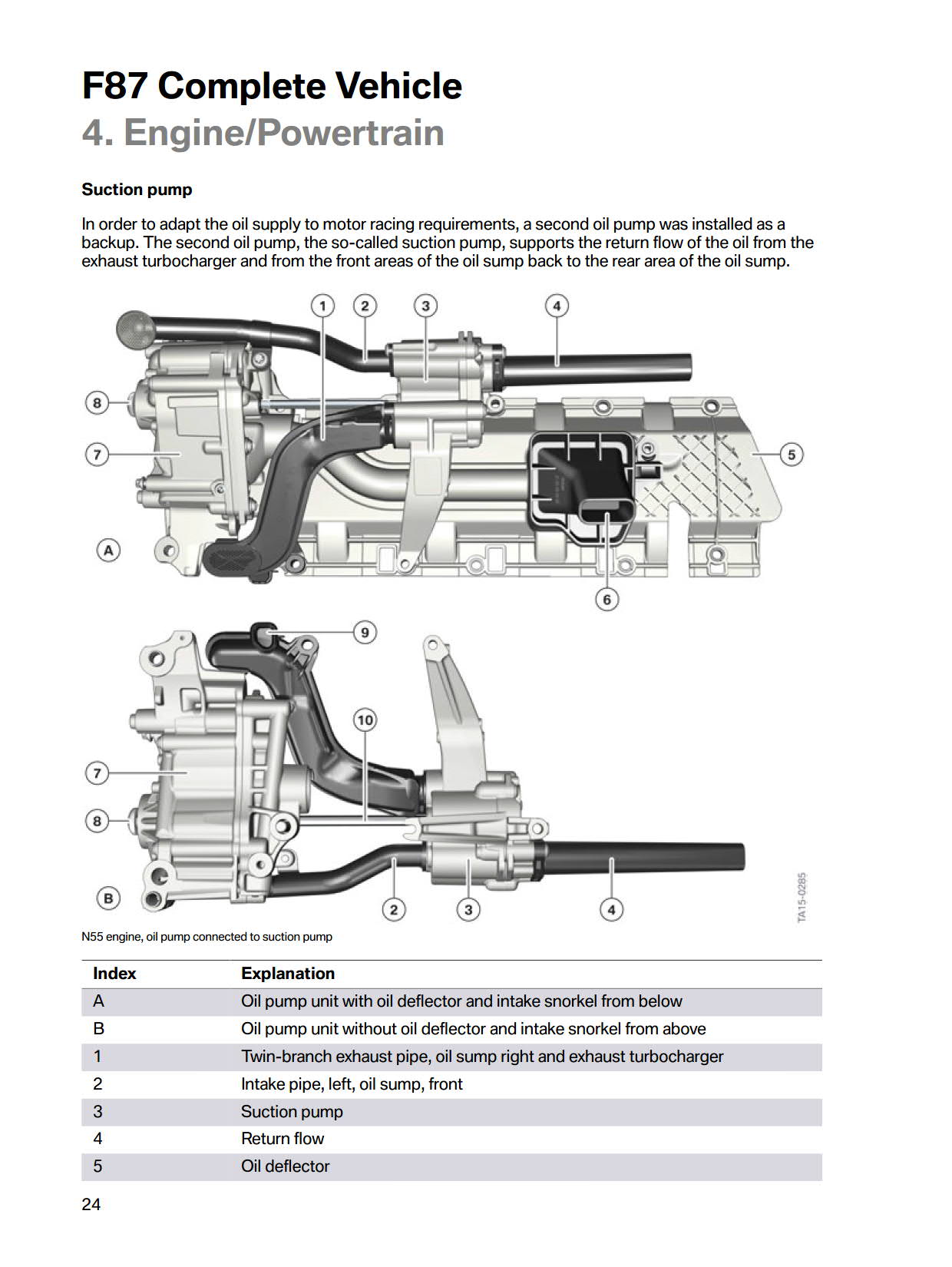 F87 Complete Vehicle
4. Engine/Powertrain

Suction pump

In order to adapt the oil supply to motor racing requirements, a second oil pump was installed as a backup. The second oil pump, the so-called suction pump, supports the return flow of the oil from the exhaust turbocharger and from the front areas of the oil sump back to the rear area of the oil sump.

1 2 3 4
8
7
5
A
6

9
10
7
8
B
2 3 4

TA15-0285

N55 engine, oil pump connected to suction pump

| Index | Explanation |
|---|---|
| A | Oil pump unit with oil deflector and intake snorkel from below |
| B | Oil pump unit without oil deflector and intake snorkel from above |
| 1 | Twin-branch exhaust pipe, oil sump right and exhaust turbocharger |
| 2 | Intake pipe, left, oil sump, front |
| 3 | Suction pump |
| 4 | Return flow |
| 5 | Oil deflector |

24